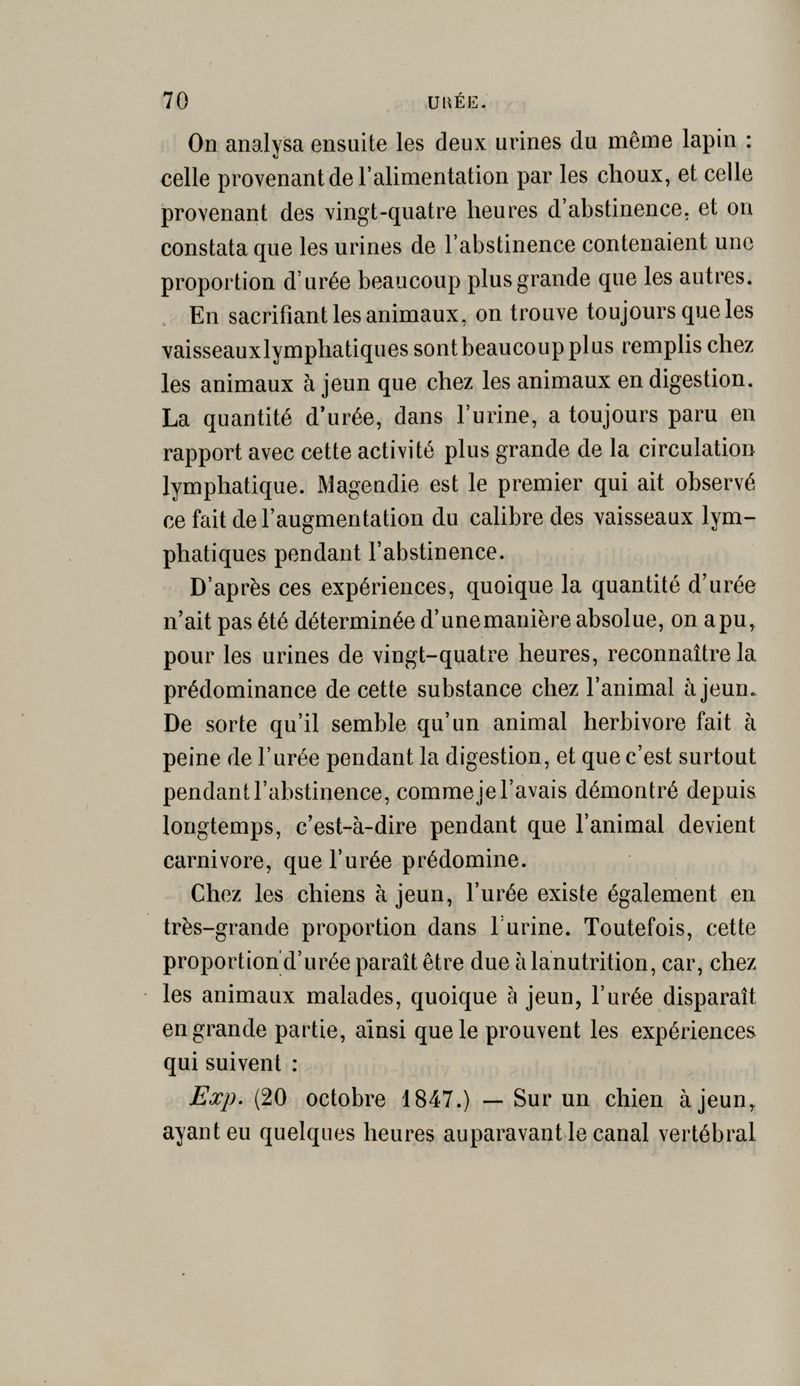 70 URÉE.

On analysa ensuite les deux urines du même lapin : celle provenant de l'alimentation par les choux, et celle provenant des vingt-quatre heures d'abstinence, et on constata que les urines de l'abstinence contenaient une proportion d'urée beaucoup plus grande que les autres.

En sacrifiant les animaux, on trouve toujours que les vaisseaux lymphatiques sont beaucoup plus remplis chez les animaux à jeun que chez les animaux en digestion. La quantité d'urée, dans l'urine, a toujours paru en rapport avec cette activité plus grande de la circulation lymphatique. Magendie est le premier qui ait observé ce fait de l'augmentation du calibre des vaisseaux lymphatiques pendant l'abstinence.

D'après ces expériences, quoique la quantité d'urée n'ait pas été déterminée d'une manière absolue, on a pu, pour les urines de vingt-quatre heures, reconnaître la prédominance de cette substance chez l'animal à jeun. De sorte qu'il semble qu'un animal herbivore fait à peine de l'urée pendant la digestion, et que c'est surtout pendant l'abstinence, comme je l'avais démontré depuis longtemps, c'est-à-dire pendant que l'animal devient carnivore, que l'urée prédomine.

Chez les chiens à jeun, l'urée existe également en très-grande proportion dans l'urine. Toutefois, cette proportion d'urée paraît être due à la nutrition, car, chez les animaux malades, quoique à jeun, l'urée disparaît en grande partie, ainsi que le prouvent les expériences qui suivent :

Exp. (20 octobre 1847.) — Sur un chien à jeun, ayant eu quelques heures auparavant le canal vertébral